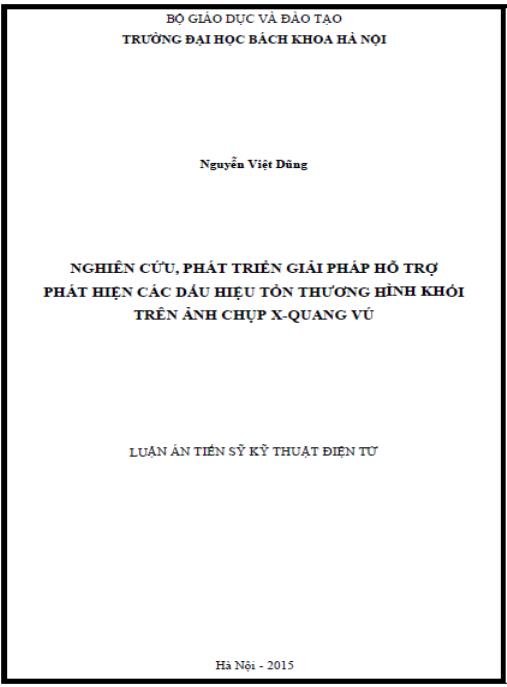 BỘ GIÁO DỤC VÀ ĐÀO TẠO
TRƯỜNG ĐẠI HỌC BÁCH KHOA HÀ NỘI

Nguyễn Việt Dũng

NGHIÊN CỨU, PHÁT TRIỂN GIẢI PHÁP HỖ TRỢ PHÁT HIỆN CÁC DẤU HIỆU TỔN THƯƠNG HÌNH KHỐI TRÊN ẢNH CHỤP X-QUANG VÚ

LUẬN ÁN TIẾN SỸ KỸ THUẬT ĐIỆN TỬ

Hà Nội - 2015